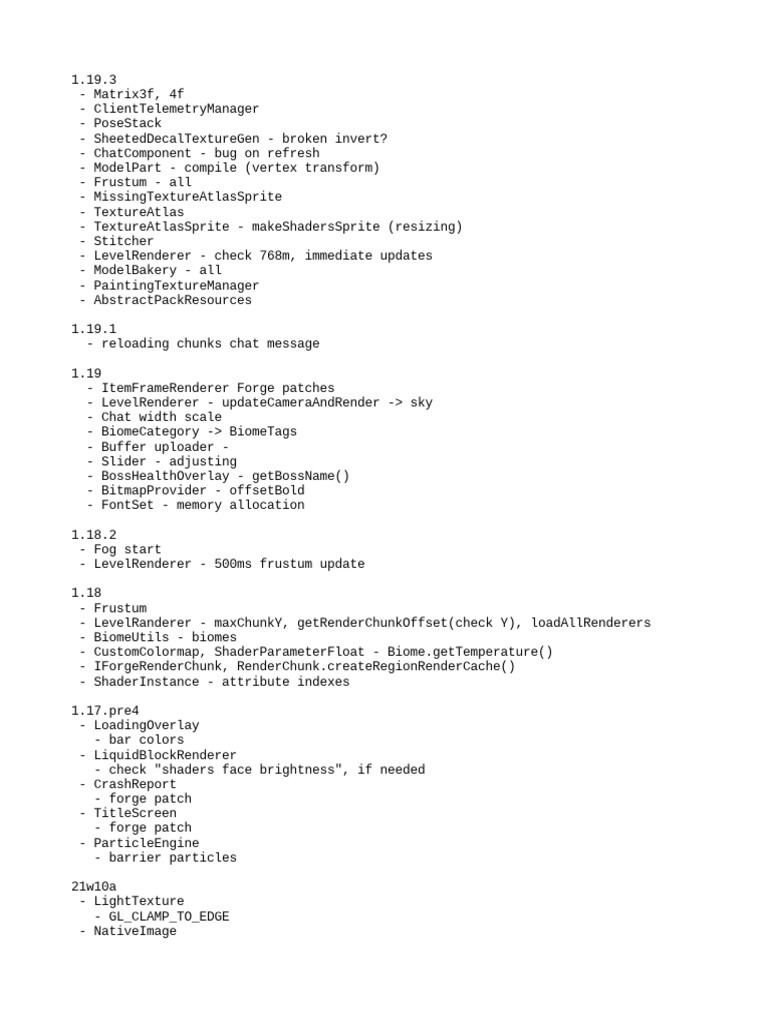 1.19.3
- Matrix3f, 4f
- ClientTelemetryManager
- PoseStack
- SheetedDecalTextureGen - broken invert?
- ChatComponent - bug on refresh
- ModelPart - compile (vertex transform)
- Frustum - all
- MissingTextureAtlasSprite
- TextureAtlas
- TextureAtlasSprite - makeShadersSprite (resizing)
- Stitcher
- LevelRenderer - check 768m, immediate updates
- ModelBakery - all
- PaintingTextureManager
- AbstractPackResources

1.19.1
- reloading chunks chat message

1.19
- ItemFrameRenderer Forge patches
- LevelRenderer - updateCameraAndRender -> sky
- Chat width scale
- BiomeCategory -> BiomeTags
- Buffer uploader -
- Slider - adjusting
- BossHealthOverlay - getBossName()
- BitmapProvider - offsetBold
- FontSet - memory allocation

1.18.2
- Fog start
- LevelRenderer - 500ms frustum update

1.18
- Frustum
- LevelRanderer - maxChunkY, getRenderChunkOffset(check Y), loadAllRenderers
- BiomeUtils - biomes
- CustomColormap, ShaderParameterFloat - Biome.getTemperature()
- IForgeRenderChunk, RenderChunk.createRegionRenderCache()
- ShaderInstance - attribute indexes

1.17.pre4
- LoadingOverlay
  - bar colors
- LiquidBlockRenderer
  - check "shaders face brightness", if needed
- CrashReport
  - forge patch
- TitleScreen
  - forge patch
- ParticleEngine
  - barrier particles

21w10a
- LightTexture
  - GL_CLAMP_TO_EDGE
- NativeImage